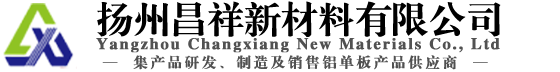 扬州昌祥新材料有限公司
Yangzhou Changxiang New Materials Co., Ltd
— 集产品研发、制造及销售铝单板产品供应商 —